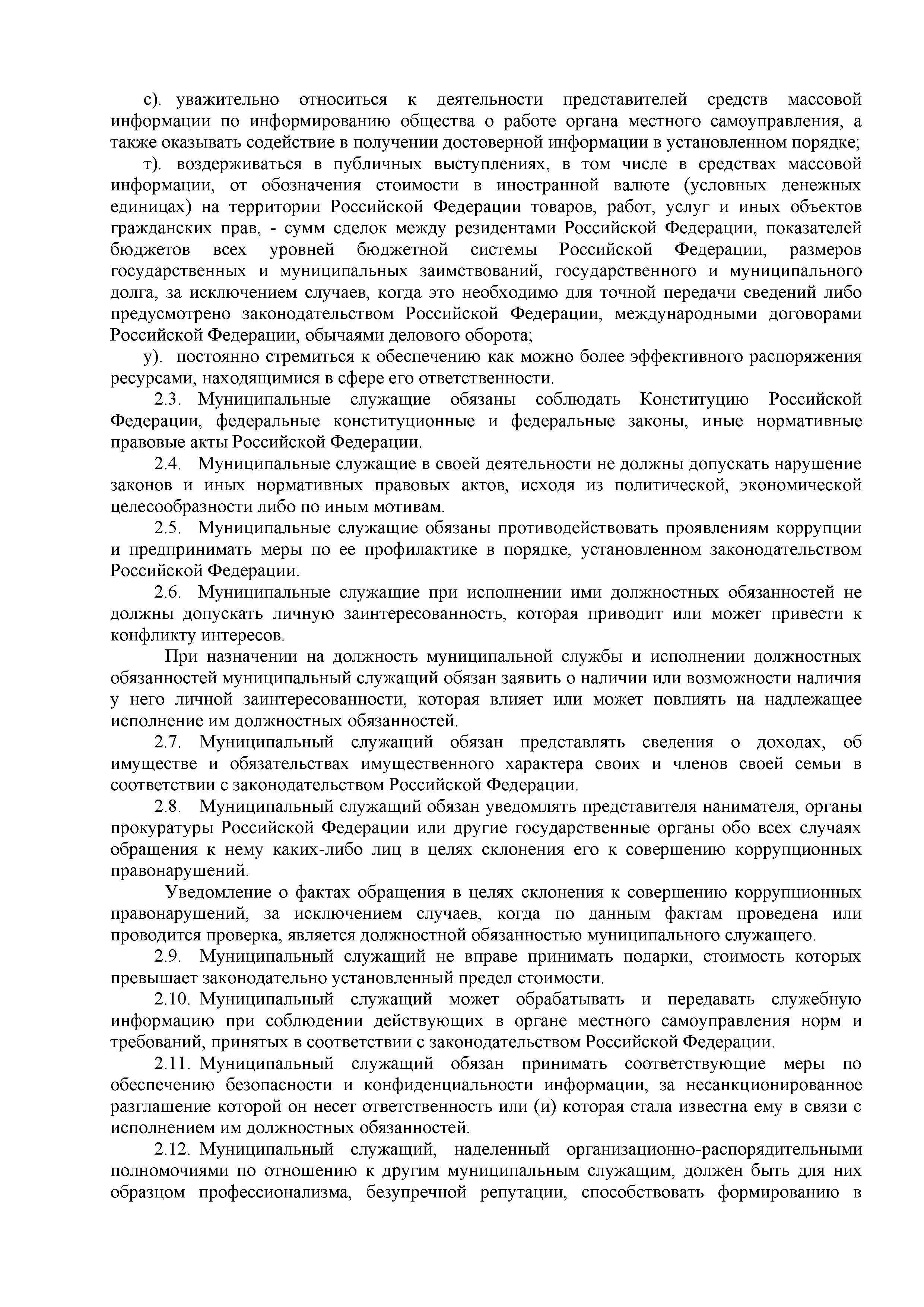 с). уважительно относиться к деятельности представителей средств массовой информации по информированию общества о работе органа местного самоуправления, а также оказывать содействие в получении достоверной информации в установленном порядке;

т). воздерживаться в публичных выступлениях, в том числе в средствах массовой информации, от обозначения стоимости в иностранной валюте (условных денежных единицах) на территории Российской Федерации товаров, работ, услуг и иных объектов гражданских прав, - сумм сделок между резидентами Российской Федерации, показателей бюджетов всех уровней бюджетной системы Российской Федерации, размеров государственных и муниципальных заимствований, государственного и муниципального долга, за исключением случаев, когда это необходимо для точной передачи сведений либо предусмотрено законодательством Российской Федерации, международными договорами Российской Федерации, обычаями делового оборота;

у). постоянно стремиться к обеспечению как можно более эффективного распоряжения ресурсами, находящимися в сфере его ответственности.

2.3. Муниципальные служащие обязаны соблюдать Конституцию Российской Федерации, федеральные конституционные и федеральные законы, иные нормативные правовые акты Российской Федерации.

2.4. Муниципальные служащие в своей деятельности не должны допускать нарушение законов и иных нормативных правовых актов, исходя из политической, экономической целесообразности либо по иным мотивам.

2.5. Муниципальные служащие обязаны противодействовать проявлениям коррупции и предпринимать меры по ее профилактике в порядке, установленном законодательством Российской Федерации.

2.6. Муниципальные служащие при исполнении ими должностных обязанностей не должны допускать личную заинтересованность, которая приводит или может привести к конфликту интересов.

При назначении на должность муниципальной службы и исполнении должностных обязанностей муниципальный служащий обязан заявить о наличии или возможности наличия у него личной заинтересованности, которая влияет или может повлиять на надлежащее исполнение им должностных обязанностей.

2.7. Муниципальный служащий обязан представлять сведения о доходах, об имуществе и обязательствах имущественного характера своих и членов своей семьи в соответствии с законодательством Российской Федерации.

2.8. Муниципальный служащий обязан уведомлять представителя нанимателя, органы прокуратуры Российской Федерации или другие государственные органы обо всех случаях обращения к нему каких-либо лиц в целях склонения его к совершению коррупционных правонарушений.

Уведомление о фактах обращения в целях склонения к совершению коррупционных правонарушений, за исключением случаев, когда по данным фактам проведена или проводится проверка, является должностной обязанностью муниципального служащего.

2.9. Муниципальный служащий не вправе принимать подарки, стоимость которых превышает законодательно установленный предел стоимости.

2.10. Муниципальный служащий может обрабатывать и передавать служебную информацию при соблюдении действующих в органе местного самоуправления норм и требований, принятых в соответствии с законодательством Российской Федерации.

2.11. Муниципальный служащий обязан принимать соответствующие меры по обеспечению безопасности и конфиденциальности информации, за несанкционированное разглашение которой он несет ответственность или (и) которая стала известна ему в связи с исполнением им должностных обязанностей.

2.12. Муниципальный служащий, наделенный организационно-распорядительными полномочиями по отношению к другим муниципальным служащим, должен быть для них образцом профессионализма, безупречной репутации, способствовать формированию в